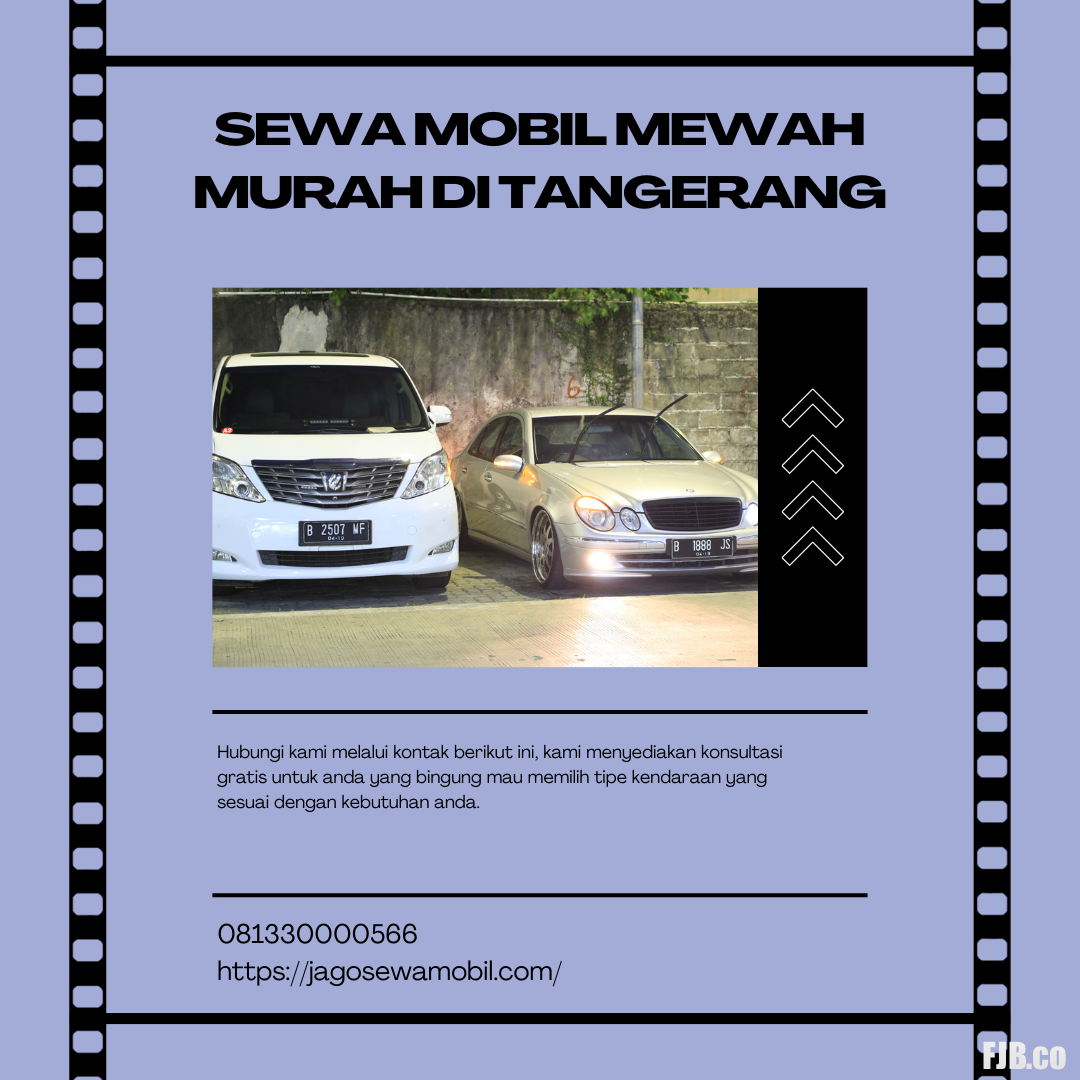 SEWA MOBIL MEWAH MURAH DI TANGERANG

B 2507 MF

B 1888 JS

Hubungi kami melalui kontak berikut ini, kami menyediakan konsultasi gratis untuk anda yang bingung mau memilih tipe kendaraan yang sesuai dengan kebutuhan anda.

081330000566
https://jagosewamobil.com/

FJB.co